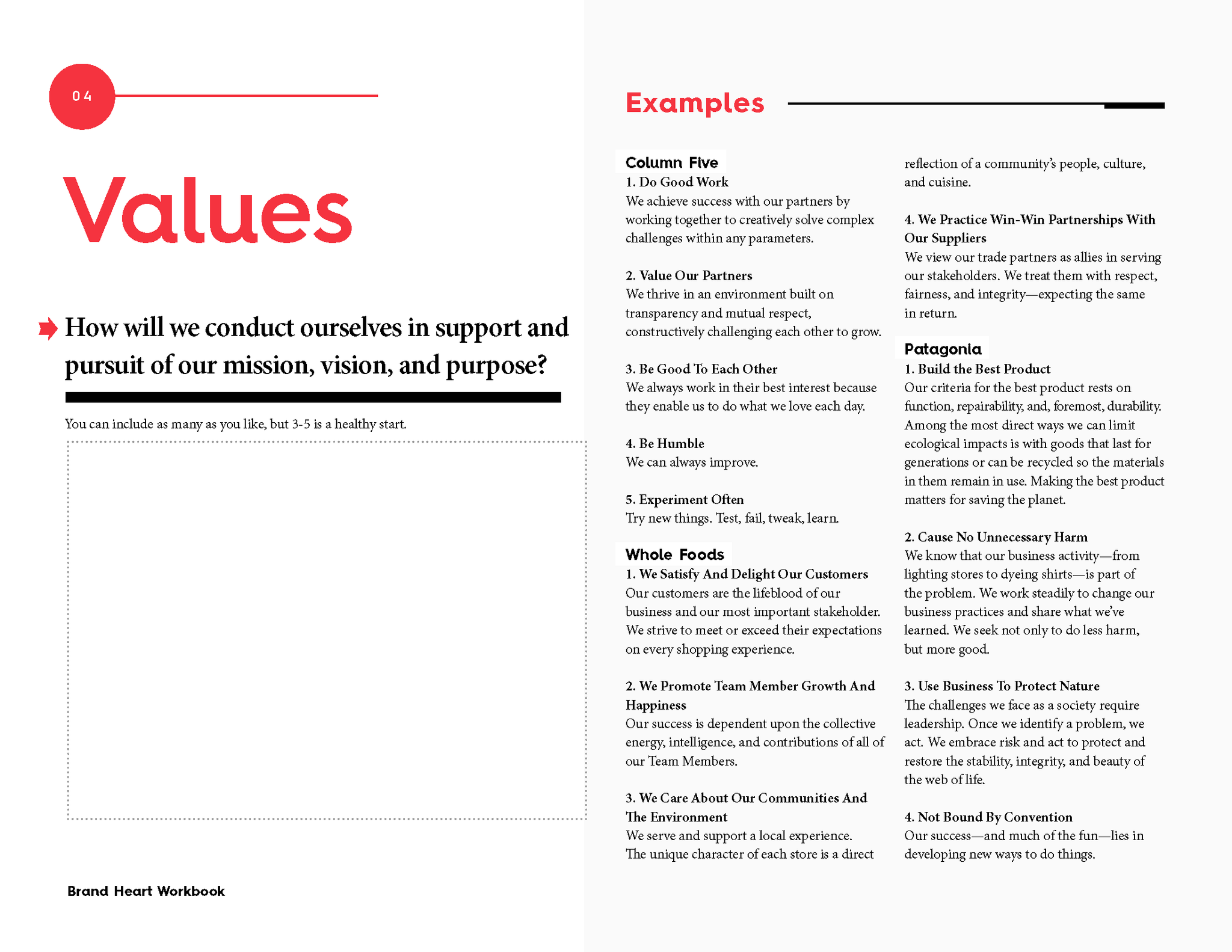 04

Values

How will we conduct ourselves in support and pursuit of our mission, vision, and purpose?

You can include as many as you like, but 3-5 is a healthy start.

Brand Heart Workbook

Examples

Column Five
1. Do Good Work
We achieve success with our partners by working together to creatively solve complex challenges within any parameters.

2. Value Our Partners
We thrive in an environment built on transparency and mutual respect, constructively challenging each other to grow.

3. Be Good To Each Other
We always work in their best interest because they enable us to do what we love each day.

4. Be Humble
We can always improve.

5. Experiment Often
Try new things. Test, fail, tweak, learn.

Whole Foods
1. We Satisfy And Delight Our Customers
Our customers are the lifeblood of our business and our most important stakeholder. We strive to meet or exceed their expectations on every shopping experience.

2. We Promote Team Member Growth And Happiness
Our success is dependent upon the collective energy, intelligence, and contributions of all of our Team Members.

3. We Care About Our Communities And The Environment
We serve and support a local experience. The unique character of each store is a direct reflection of a community's people, culture, and cuisine.

4. We Practice Win-Win Partnerships With Our Suppliers
We view our trade partners as allies in serving our stakeholders. We treat them with respect, fairness, and integrity—expecting the same in return.

Patagonia
1. Build the Best Product
Our criteria for the best product rests on function, repairability, and, foremost, durability. Among the most direct ways we can limit ecological impacts is with goods that last for generations or can be recycled so the materials in them remain in use. Making the best product matters for saving the planet.

2. Cause No Unnecessary Harm
We know that our business activity—from lighting stores to dyeing shirts—is part of the problem. We work steadily to change our business practices and share what we've learned. We seek not only to do less harm, but more good.

3. Use Business To Protect Nature
The challenges we face as a society require leadership. Once we identify a problem, we act. We embrace risk and act to protect and restore the stability, integrity, and beauty of the web of life.

4. Not Bound By Convention
Our success—and much of the fun—lies in developing new ways to do things.